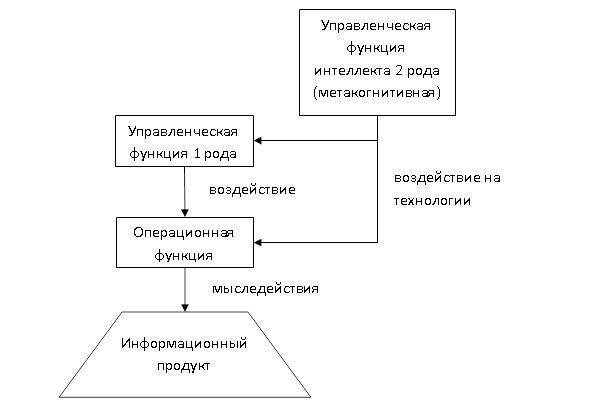 Управленческая функция интеллекта 2 рода (метакогнитивная)

Управленческая функция 1 рода

воздействие

воздействие на технологии

Операционная функция

мыследействия

Информационный продукт